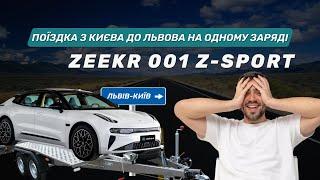 ПОЇЗДКА З КИЄВА ДО ЛЬВОВА НА ОДНОМУ ЗАРЯДІ

ZEEKR 001 Z-SPORT

ЛЬВІВ-КИЇВ